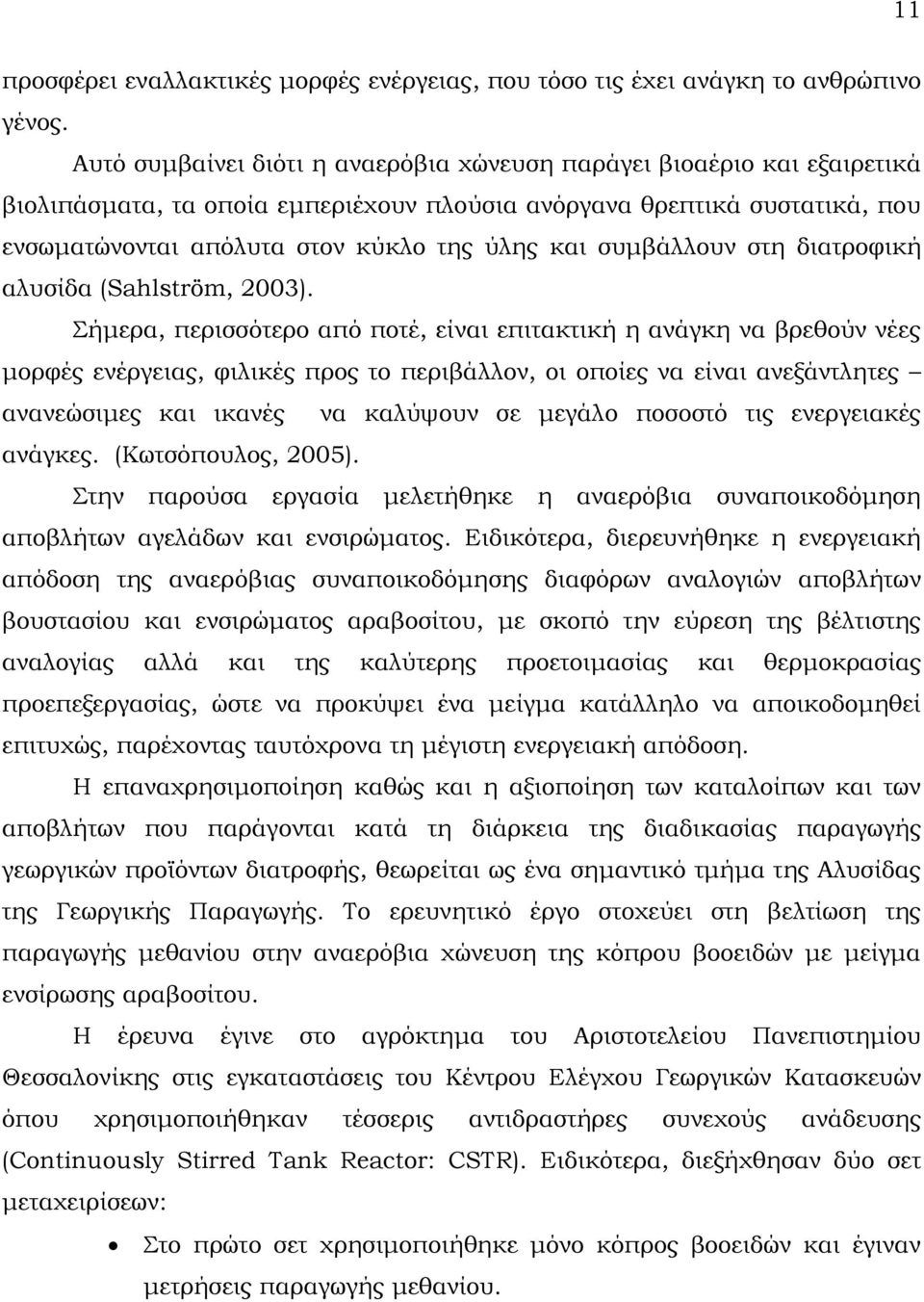 11

προσφέρει εναλλακτικές μορφές ενέργειας, που τόσο τις έχει ανάγκη το ανθρώπινο γένος.

Αυτό συμβαίνει διότι η αναερόβια χώνευση παράγει βιοαέριο και εξαιρετικά βιολιπάσματα, τα οποία εμπεριέχουν πλούσια ανόργανα θρεπτικά συστατικά, που ενσωματώνονται απόλυτα στον κύκλο της ύλης και συμβάλλουν στη διατροφική αλυσίδα (Sahlström, 2003).

Σήμερα, περισσότερο από ποτέ, είναι επιτακτική η ανάγκη να βρεθούν νέες μορφές ενέργειας, φιλικές προς το περιβάλλον, οι οποίες να είναι ανεξάντλητες – ανανεώσιμες και ικανές να καλύψουν σε μεγάλο ποσοστό τις ενεργειακές ανάγκες. (Κωτσόπουλος, 2005).

Στην παρούσα εργασία μελετήθηκε η αναερόβια συναποικοδόμηση αποβλήτων αγελάδων και ενσιρώματος. Ειδικότερα, διερευνήθηκε η ενεργειακή απόδοση της αναερόβιας συναποικοδόμησης διαφόρων αναλογιών αποβλήτων βουστασίου και ενσιρώματος αραβοσίτου, με σκοπό την εύρεση της βέλτιστης αναλογίας αλλά και της καλύτερης προετοιμασίας και θερμοκρασίας προεπεξεργασίας, ώστε να προκύψει ένα μείγμα κατάλληλο να αποικοδομηθεί επιτυχώς, παρέχοντας ταυτόχρονα τη μέγιστη ενεργειακή απόδοση.

Η επαναχρησιμοποίηση καθώς και η αξιοποίηση των καταλοίπων και των αποβλήτων που παράγονται κατά τη διάρκεια της διαδικασίας παραγωγής γεωργικών προϊόντων διατροφής, θεωρείται ως ένα σημαντικό τμήμα της Αλυσίδας της Γεωργικής Παραγωγής. Το ερευνητικό έργο στοχεύει στη βελτίωση της παραγωγής μεθανίου στην αναερόβια χώνευση της κόπρου βοοειδών με μείγμα ενσίρωσης αραβοσίτου.

Η έρευνα έγινε στο αγρόκτημα του Αριστοτελείου Πανεπιστημίου Θεσσαλονίκης στις εγκαταστάσεις του Κέντρου Ελέγχου Γεωργικών Κατασκευών όπου χρησιμοποιήθηκαν τέσσερις αντιδραστήρες συνεχούς ανάδευσης (Continuously Stirred Tank Reactor: CSTR). Ειδικότερα, διεξήχθησαν δύο σετ μεταχειρίσεων:

• Στο πρώτο σετ χρησιμοποιήθηκε μόνο κόπρος βοοειδών και έγιναν μετρήσεις παραγωγής μεθανίου.